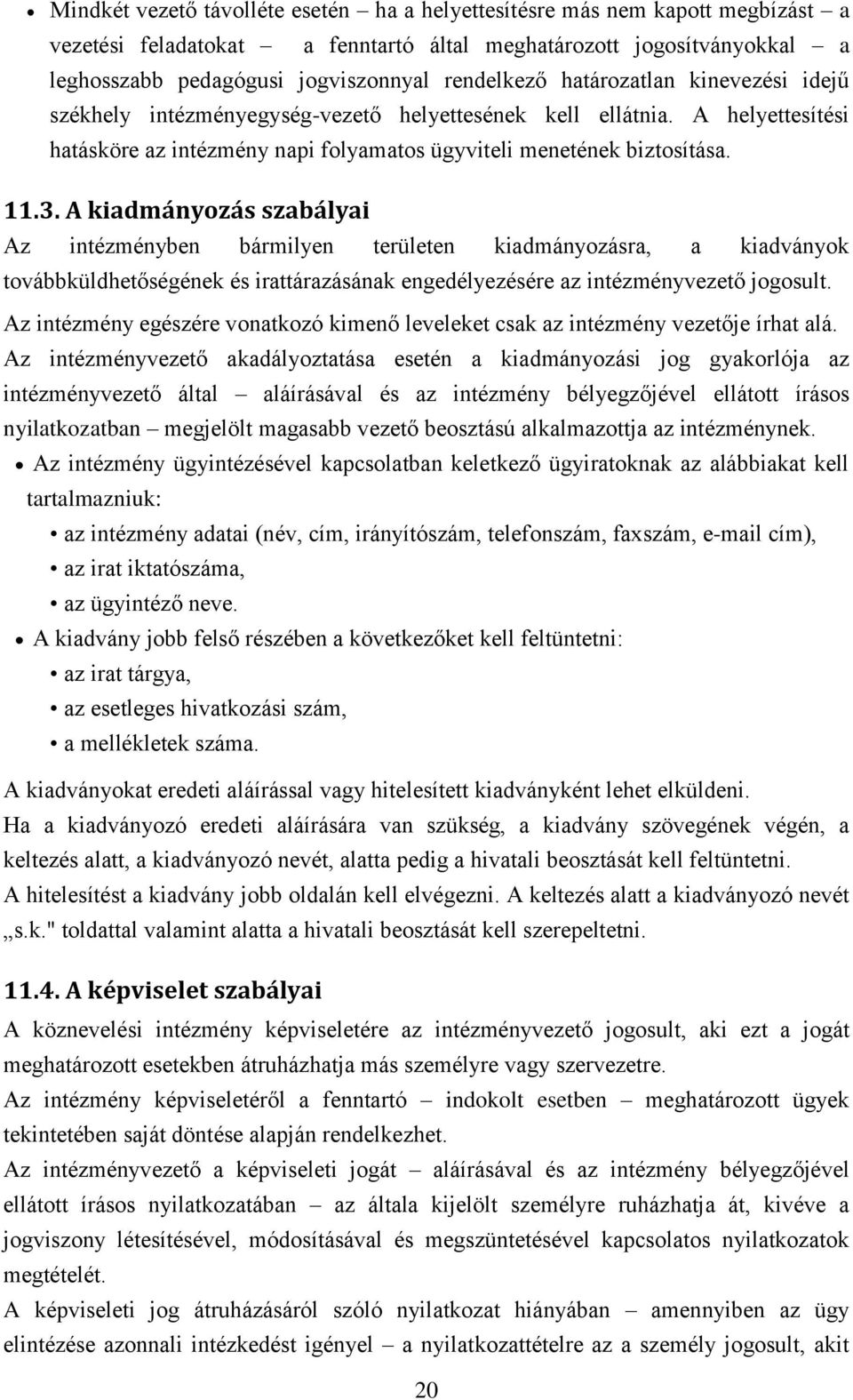 • Mindkét vezető távolléte esetén – ha a helyettesítésre más nem kapott megbízást – a vezetési feladatokat – a fenntartó által meghatározott jogosítványokkal – a leghosszabb pedagógusi jogviszonnyal rendelkező határozatlan kinevezési idejű székhely intézményegység-vezető helyettesének kell ellátnia. A helyettesítési hatásköre az intézmény napi folyamatos ügyviteli menetének biztosítása.

11.3. A kiadmányozás szabályai

Az intézményben bármilyen területen kiadmányozásra, a kiadványok továbbküldhetőségének és irattárazásának engedélyezésére az intézményvezető jogosult.

Az intézmény egészére vonatkozó kimenő leveleket csak az intézmény vezetője írhat alá.

Az intézményvezető akadályoztatása esetén a kiadmányozási jog gyakorlója az intézményvezető által – aláírásával és az intézmény bélyegzőjével ellátott írásos nyilatkozatban – megjelölt magasabb vezető beosztású alkalmazottja az intézménynek.

• Az intézmény ügyintézésével kapcsolatban keletkező ügyiratoknak az alábbiakat kell tartalmazniuk:
• az intézmény adatai (név, cím, irányítószám, telefonszám, faxszám, e-mail cím),
• az irat iktatószáma,
• az ügyintéző neve.
• A kiadvány jobb felső részében a következőket kell feltüntetni:
• az irat tárgya,
• az esetleges hivatkozási szám,
• a mellékletek száma.

A kiadványokat eredeti aláírással vagy hitelesített kiadványként lehet elküldeni.

Ha a kiadványozó eredeti aláírására van szükség, a kiadvány szövegének végén, a keltezés alatt, a kiadványozó nevét, alatta pedig a hivatali beosztását kell feltüntetni.

A hitelesítést a kiadvány jobb oldalán kell elvégezni. A keltezés alatt a kiadványozó nevét „s.k." toldattal valamint alatta a hivatali beosztását kell szerepeltetni.

11.4. A képviselet szabályai

A köznevelési intézmény képviseletére az intézményvezető jogosult, aki ezt a jogát meghatározott esetekben átruházhatja más személyre vagy szervezetre.

Az intézmény képviseletéről a fenntartó – indokolt esetben – meghatározott ügyek tekintetében saját döntése alapján rendelkezhet.

Az intézményvezető a képviseleti jogát aláírásával és az intézmény bélyegzőjével ellátott írásos nyilatkozatában – az általa kijelölt személyre ruházhatja át, kivéve a jogviszony létesítésével, módosításával és megszüntetésével kapcsolatos nyilatkozatok megtételét.

A képviseleti jog átruházásáról szóló nyilatkozat hiányában – amennyiben az ügy elintézése azonnali intézkedést igényel – a nyilatkozattételre az a személy jogosult, akit

20